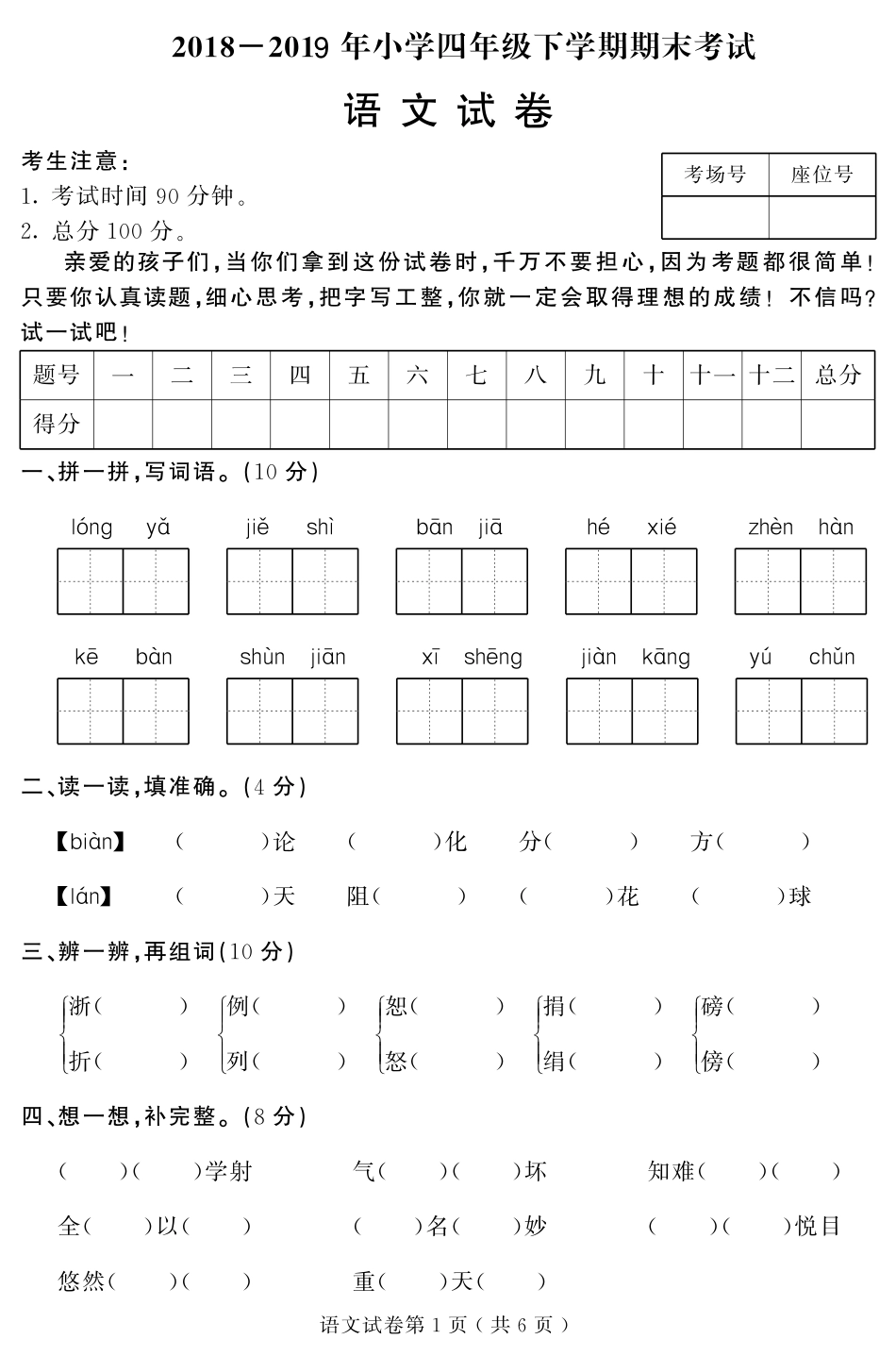 2018－2019 年小学四年级下学期期末考试

语 文 试 卷

考生注意：
1. 考试时间 90 分钟。
2. 总分 100 分。

| 考场号 | 座位号 |
|---|---|
| | |

亲爱的孩子们，当你们拿到这份试卷时，千万不要担心，因为考题都很简单！只要你认真读题，细心思考，把字写工整，你就一定会取得理想的成绩！不信吗？试一试吧！

| 题号 | 一 | 二 | 三 | 四 | 五 | 六 | 七 | 八 | 九 | 十 | 十一 | 十二 | 总分 |
|---|---|---|---|---|---|---|---|---|---|---|---|---|---|
| 得分 | | | | | | | | | | | | | |

一、拼一拼，写词语。(10 分)

lóng yǎ　jiě shì　bān jiā　hé xié　zhèn hàn

kē bàn　shùn jiān　xī shēng　jiàn kāng　yú chǔn

二、读一读，填准确。(4 分)

【biàn】　(　　)论　(　　)化　分(　　)　方(　　)

【lán】　(　　)天　阻(　　)　(　　)花　(　　)球

三、辨一辨，再组词(10 分)

浙(　　)　例(　　)　恕(　　)　捐(　　)　磅(　　)
折(　　)　列(　　)　怒(　　)　绢(　　)　傍(　　)

四、想一想，补完整。(8 分)

(　　)(　　)学射　气(　　)(　　)坏　知难(　　)(　　)

全(　　)以(　　)　(　　)名(　　)妙　(　　)(　　)悦目

悠然(　　)(　　)　重(　　)天(　　)

语文试卷第 1 页（共 6 页）